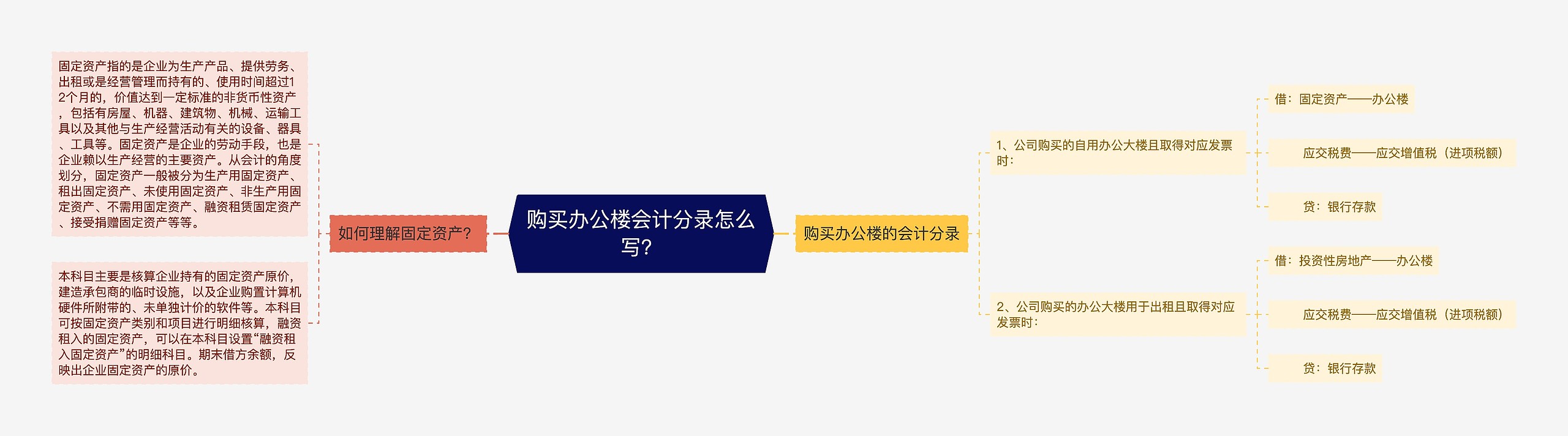 购买办公楼会计分录怎么写?

如何理解固定资产?

固定资产指的是企业为生产产品、提供劳务、出租或是经营管理而持有的、使用时间超过12个月的，价值达到一定标准的非货币性资产，包括有房屋、机器、建筑物、机械、运输工具以及其他与生产经营活动有关的设备、器具、工具等。固定资产是企业的劳动手段，也是企业赖以生产经营的主要资产。从会计的角度划分，固定资产一般被分为生产用固定资产、租出固定资产、未使用固定资产、非生产用固定资产、不需用固定资产、融资租赁固定资产、接受捐赠固定资产等等。

本科目主要是核算企业持有的固定资产原价，建造承包商的临时设施，以及企业购置计算机硬件所附带的、未单独计价的软件等。本科目可按固定资产类别和项目进行明细核算，融资租入的固定资产，可以在本科目设置“融资租入固定资产”的明细科目。期末借方余额，反映出企业固定资产的原价。

购买办公楼的会计分录

1、公司购买的自用办公大楼且取得对应发票时:

借：固定资产——办公楼

应交税费——应交增值税（进项税额）

贷：银行存款

2、公司购买的办公大楼用于出租且取得对应发票时:

借：投资性房地产——办公楼

应交税费——应交增值税（进项税额）

贷：银行存款